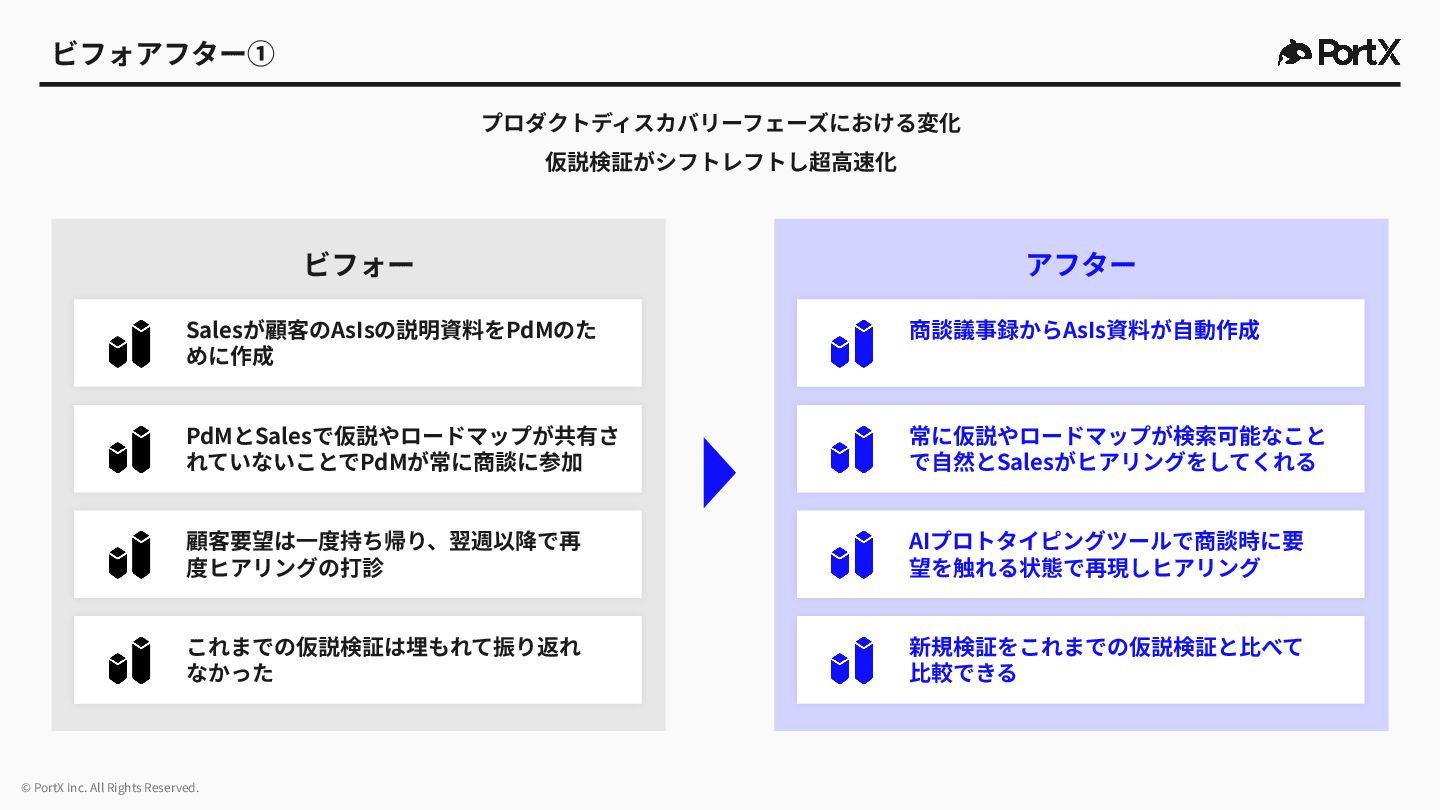 ビフォアフター①

PortX

プロダクトディスカバリーフェーズにおける変化
仮説検証がシフトレフトし超高速化

ビフォー

Salesが顧客のAsIsの説明資料をPdMのために作成

PdMとSalesで仮説やロードマップが共有されていないことでPdMが常に商談に参加

顧客要望は一度持ち帰り、翌週以降で再度ヒアリングの打診

これまでの仮説検証は埋もれて振り返れなかった

アフター

商談議事録からAsIs資料が自動作成

常に仮説やロードマップが検索可能なことで自然とSalesがヒアリングをしてくれる

AIプロトタイピングツールで商談時に要望を触れる状態で再現しヒアリング

新規検証をこれまでの仮説検証と比べて比較できる

© PortX Inc. All Rights Reserved.